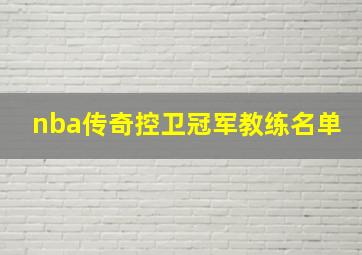 nba传奇控卫冠军教练名单